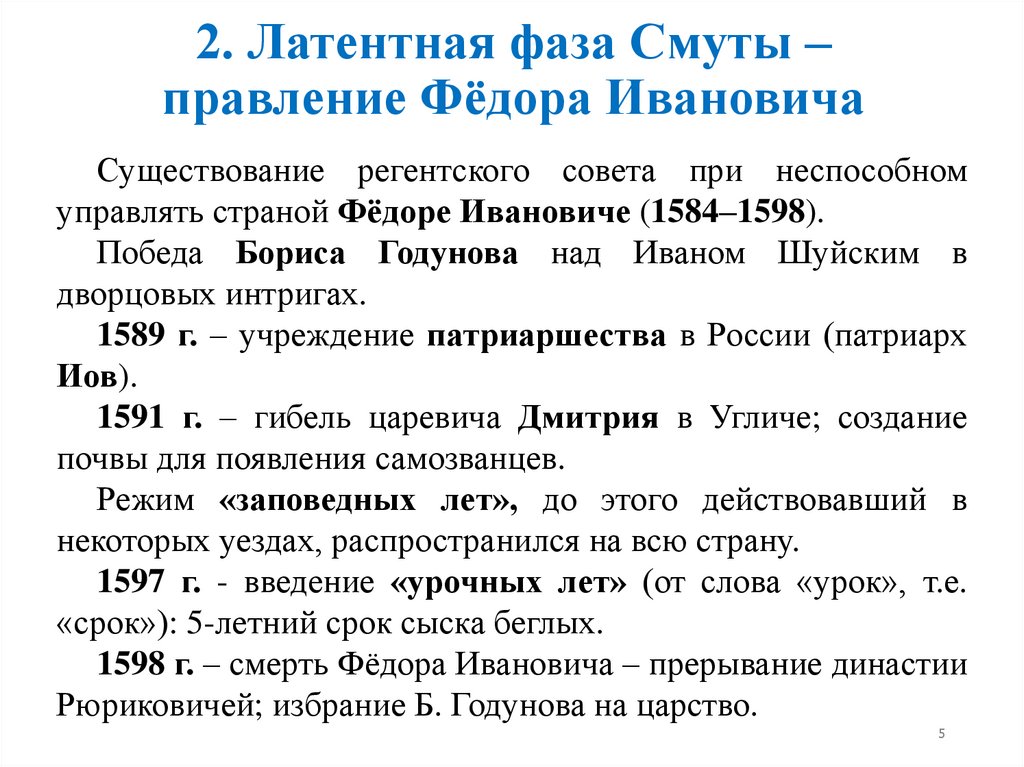 2. Латентная фаза Смуты – правление Фёдора Ивановича

Существование регентского совета при неспособном управлять страной Фёдоре Ивановиче (1584–1598).

Победа Бориса Годунова над Иваном Шуйским в дворцовых интригах.

1589 г. – учреждение патриаршества в России (патриарх Иов).

1591 г. – гибель царевича Дмитрия в Угличе; создание почвы для появления самозванцев.

Режим «заповедных лет», до этого действовавший в некоторых уездах, распространился на всю страну.

1597 г. - введение «урочных лет» (от слова «урок», т.е. «срок»): 5-летний срок сыска беглых.

1598 г. – смерть Фёдора Ивановича – прерывание династии Рюриковичей; избрание Б. Годунова на царство.

5